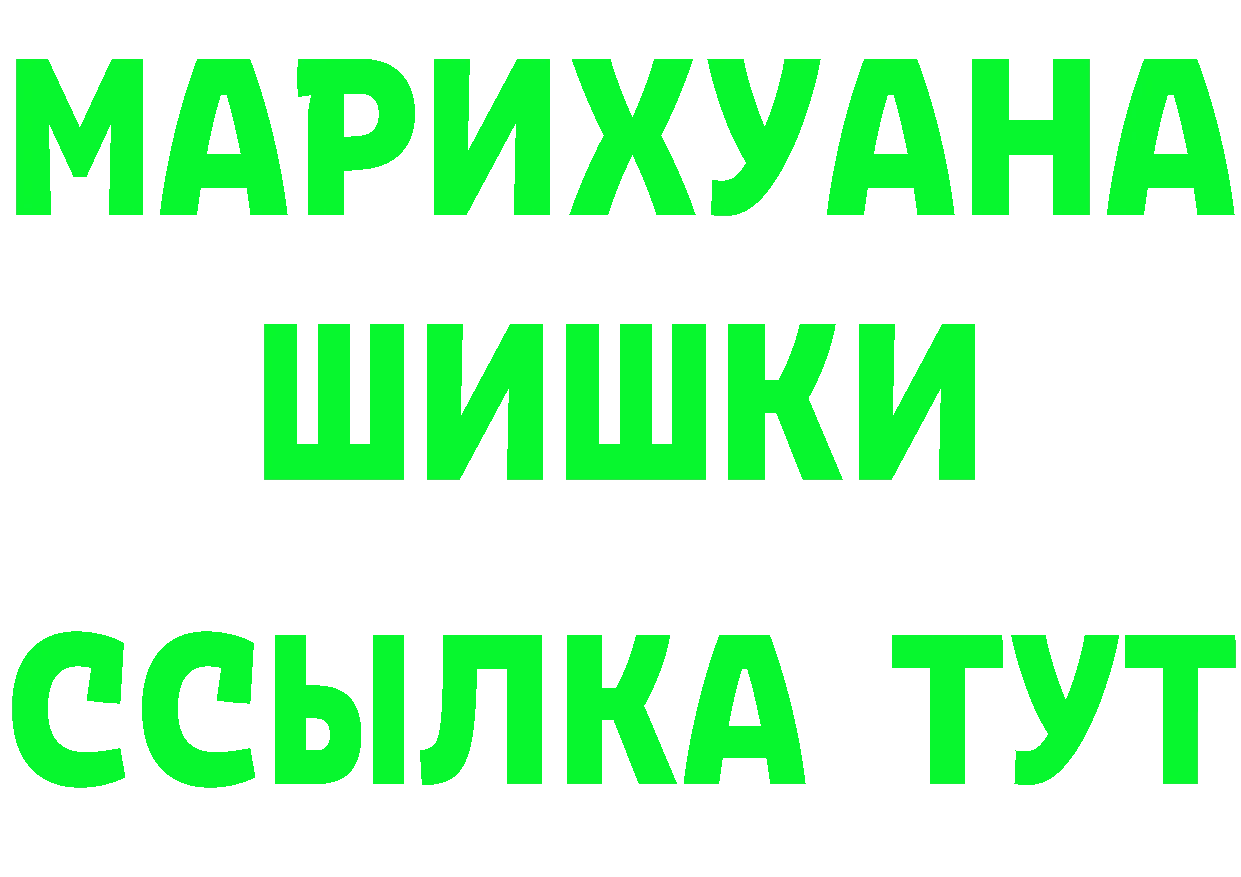 МАРИХУАНА
ШИШКИ
ССЫЛКА ТУТ